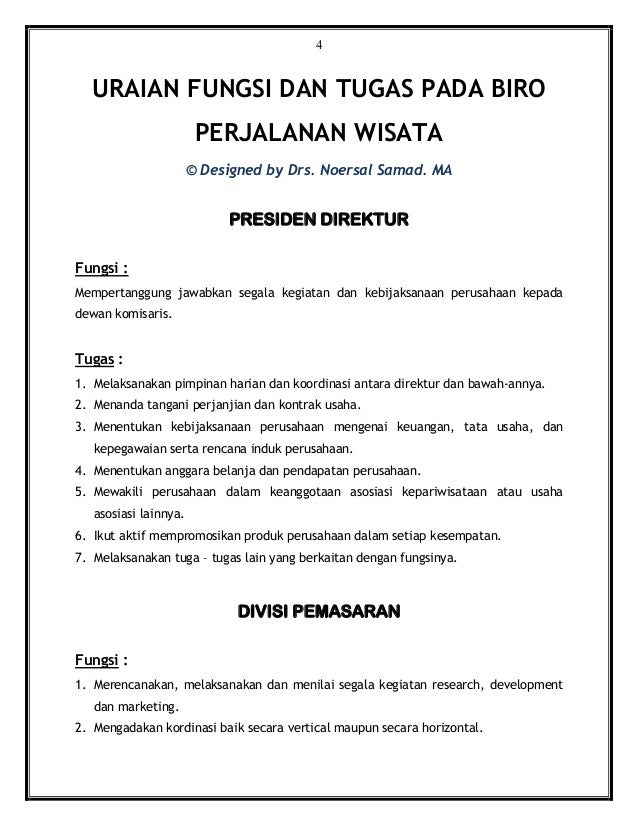 4

URAIAN FUNGSI DAN TUGAS PADA BIRO PERJALANAN WISATA

© Designed by Drs. Noersal Samad. MA

PRESIDEN DIREKTUR

Fungsi :

Mempertanggung jawabkan segala kegiatan dan kebijaksanaan perusahaan kepada dewan komisaris.

Tugas :

1. Melaksanakan pimpinan harian dan koordinasi antara direktur dan bawah-annya.
2. Menanda tangani perjanjian dan kontrak usaha.
3. Menentukan kebijaksanaan perusahaan mengenai keuangan, tata usaha, dan kepegawaian serta rencana induk perusahaan.
4. Menentukan anggara belanja dan pendapatan perusahaan.
5. Mewakili perusahaan dalam keanggotaan asosiasi kepariwisataan atau usaha asosiasi lainnya.
6. Ikut aktif mempromosikan produk perusahaan dalam setiap kesempatan.
7. Melaksanakan tuga – tugas lain yang berkaitan dengan fungsinya.

DIVISI PEMASARAN

Fungsi :

1. Merencanakan, melaksanakan dan menilai segala kegiatan research, development dan marketing.
2. Mengadakan kordinasi baik secara vertical maupun secara horizontal.